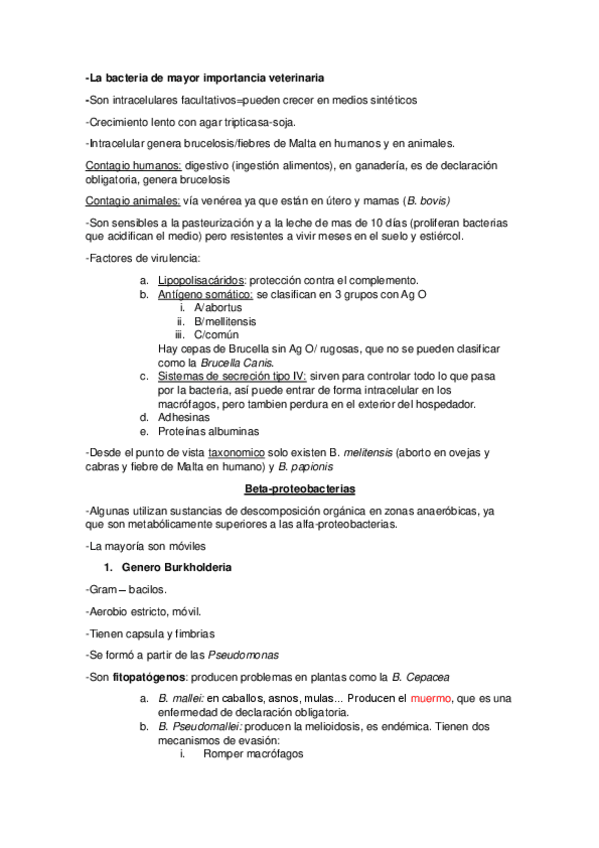 -La bacteria de mayor importancia veterinaria

-Son intracelulares facultativos=pueden crecer en medios sintéticos

-Crecimiento lento con agar tripticasa-soja.

-Intracelular genera brucelosis/fiebres de Malta en humanos y en animales.

Contagio humanos: digestivo (ingestión alimentos), en ganadería, es de declaración obligatoria, genera brucelosis

Contagio animales: vía venérea ya que están en útero y mamas (B. bovis)

-Son sensibles a la pasteurización y a la leche de mas de 10 días (proliferan bacterias que acidifican el medio) pero resistentes a vivir meses en el suelo y estiércol.

-Factores de virulencia:

a. Lipopolisacáridos: protección contra el complemento.
b. Antígeno somático: se clasifican en 3 grupos con Ag O
i. A/abortus
ii. B/mellitensis
iii. C/común
Hay cepas de Brucella sin Ag O/ rugosas, que no se pueden clasificar como la Brucella Canis.
c. Sistemas de secreción tipo IV: sirven para controlar todo lo que pasa por la bacteria, así puede entrar de forma intracelular en los macrófagos, pero tambien perdura en el exterior del hospedador.
d. Adhesinas
e. Proteínas albuminas

-Desde el punto de vista taxonomico solo existen B. melitensis (aborto en ovejas y cabras y fiebre de Malta en humano) y B. papionis

Beta-proteobacterias

-Algunas utilizan sustancias de descomposición orgánica en zonas anaeróbicas, ya que son metabólicamente superiores a las alfa-proteobacterias.

-La mayoría son móviles

1. Genero Burkholderia

-Gram – bacilos.

-Aerobio estricto, móvil.

-Tienen capsula y fimbrias

-Se formó a partir de las Pseudomonas

-Son fitopatógenos: producen problemas en plantas como la B. Cepacea

a. B. mallei: en caballos, asnos, mulas... Producen el muermo, que es una enfermedad de declaración obligatoria.
b. B. Pseudomallei: producen la melioidosis, es endémica. Tienen dos mecanismos de evasión:
i. Romper macrófagos